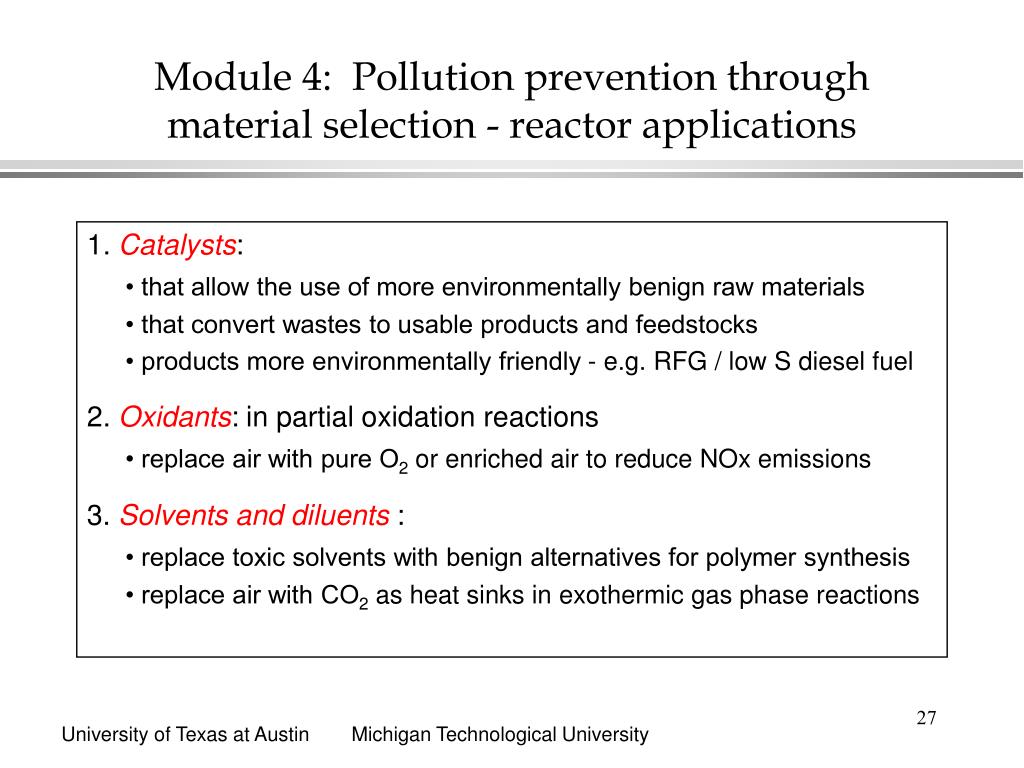 Module 4: Pollution prevention through material selection - reactor applications

1. Catalysts:
• that allow the use of more environmentally benign raw materials
• that convert wastes to usable products and feedstocks
• products more environmentally friendly - e.g. RFG / low S diesel fuel

2. Oxidants: in partial oxidation reactions
• replace air with pure $O_2$ or enriched air to reduce NOx emissions

3. Solvents and diluents :
• replace toxic solvents with benign alternatives for polymer synthesis
• replace air with $CO_2$ as heat sinks in exothermic gas phase reactions

27

University of Texas at Austin Michigan Technological University